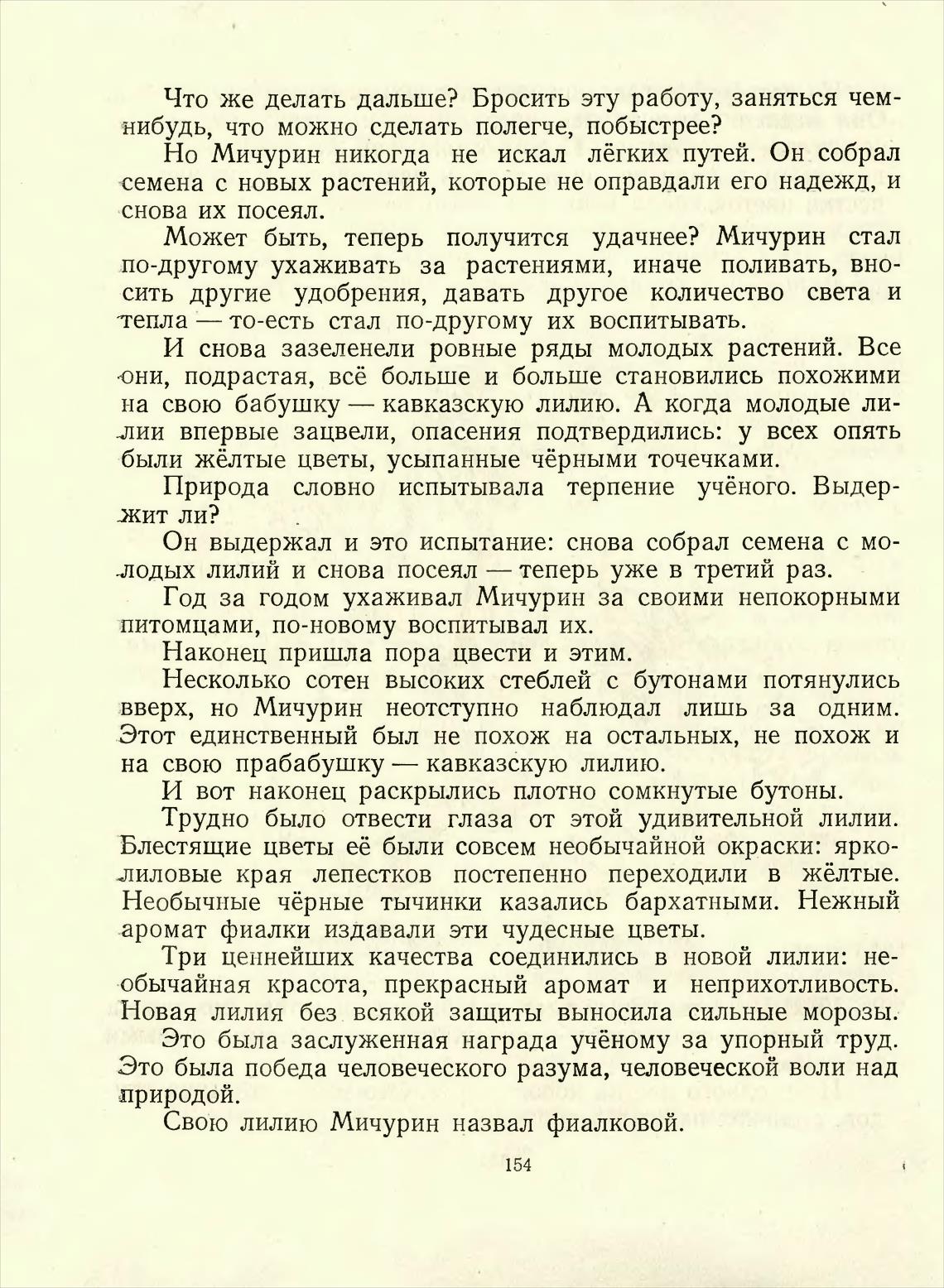 Что же делать дальше? Бросить эту работу, заняться чем-нибудь, что можно сделать полегче, побыстрее?

Но Мичурин никогда не искал лёгких путей. Он собрал семена с новых растений, которые не оправдали его надежд, и снова их посеял.

Может быть, теперь получится удачнее? Мичурин стал по-другому ухаживать за растениями, иначе поливать, вносить другие удобрения, давать другое количество света и тепла — то-есть стал по-другому их воспитывать.

И снова зазеленели ровные ряды молодых растений. Все они, подрастая, всё больше и больше становились похожими на свою бабушку — кавказскую лилию. А когда молодые лилии впервые зацвели, опасения подтвердились: у всех опять были жёлтые цветы, усыпанные чёрными точечками.

Природа словно испытывала терпение учёного. Выдержит ли?

Он выдержал и это испытание: снова собрал семена с молодых лилий и снова посеял — теперь уже в третий раз.

Год за годом ухаживал Мичурин за своими непокорными питомцами, по-новому воспитывал их.

Наконец пришла пора цвести и этим.

Несколько сотен высоких стеблей с бутонами потянулись вверх, но Мичурин неотступно наблюдал лишь за одним. Этот единственный был не похож на остальных, не похож и на свою прабабушку — кавказскую лилию.

И вот наконец раскрылись плотно сомкнутые бутоны.

Трудно было отвести глаза от этой удивительной лилии. Блестящие цветы её были совсем необычайной окраски: ярко-лиловые края лепестков постепенно переходили в жёлтые. Необычные чёрные тычинки казались бархатными. Нежный аромат фиалки издавали эти чудесные цветы.

Три ценнейших качества соединились в новой лилии: необычайная красота, прекрасный аромат и неприхотливость. Новая лилия без всякой защиты выносила сильные морозы.

Это была заслуженная награда учёному за упорный труд. Это была победа человеческого разума, человеческой воли над природой.

Свою лилию Мичурин назвал фиалковой.

154